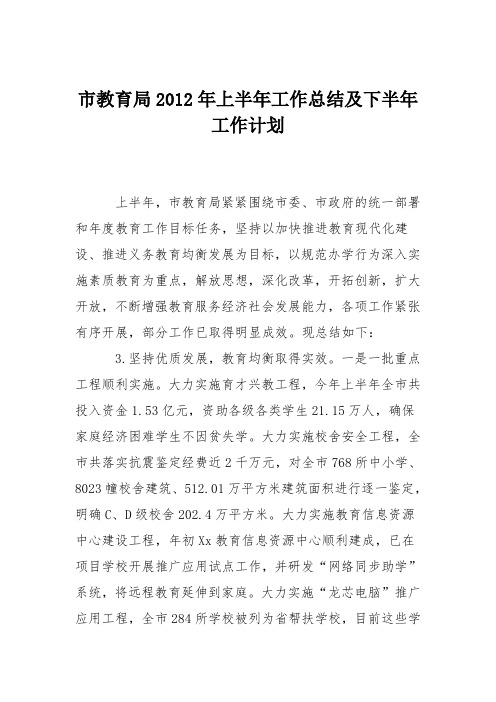 市教育局2012年上半年工作总结及下半年工作计划

上半年，市教育局紧紧围绕市委、市政府的统一部署和年度教育工作目标任务，坚持以加快推进教育现代化建设、推进义务教育均衡发展为目标，以规范办学行为深入实施素质教育为重点，解放思想，深化改革，开拓创新，扩大开放，不断增强教育服务经济社会发展能力，各项工作紧张有序开展，部分工作已取得明显成效。现总结如下：

3.坚持优质发展，教育均衡取得实效。一是一批重点工程顺利实施。大力实施育才兴教工程，今年上半年全市共投入资金1.53亿元，资助各级各类学生21.15万人，确保家庭经济困难学生不因贫失学。大力实施校舍安全工程，全市共落实抗震鉴定经费近2千万元，对全市768所中小学、8023幢校舍建筑、512.01万平方米建筑面积进行逐一鉴定，明确C、D级校舍202.4万平方米。大力实施教育信息资源中心建设工程，年初Xx教育信息资源中心顺利建成，已在项目学校开展推广应用试点工作，并研发“网络同步助学”系统，将远程教育延伸到家庭。大力实施“龙芯电脑”推广应用工程，全市284所学校被列为省帮扶学校，目前这些学